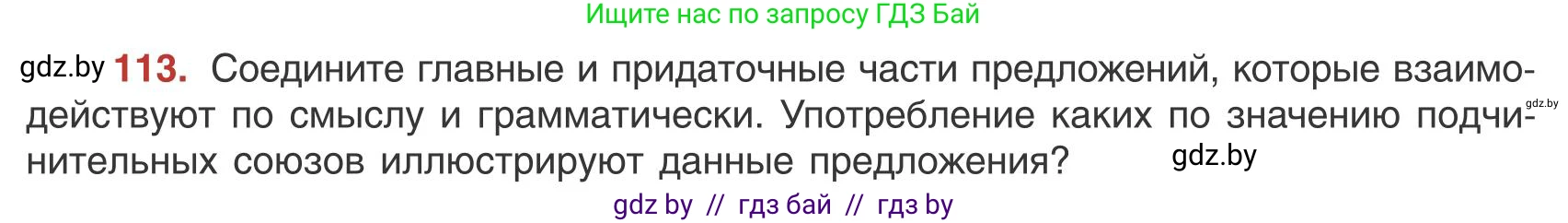 Ищите нас по запросу ГДЗ Бай

gdz.by 113. Соедините главные и придаточные части предложений, которые взаимодействуют по смыслу и грамматически. Употребление каких по значению подчинительных союзов иллюстрируют данные предложения? gdz.by gdz.by

gdz by // гдз бай // гдз by